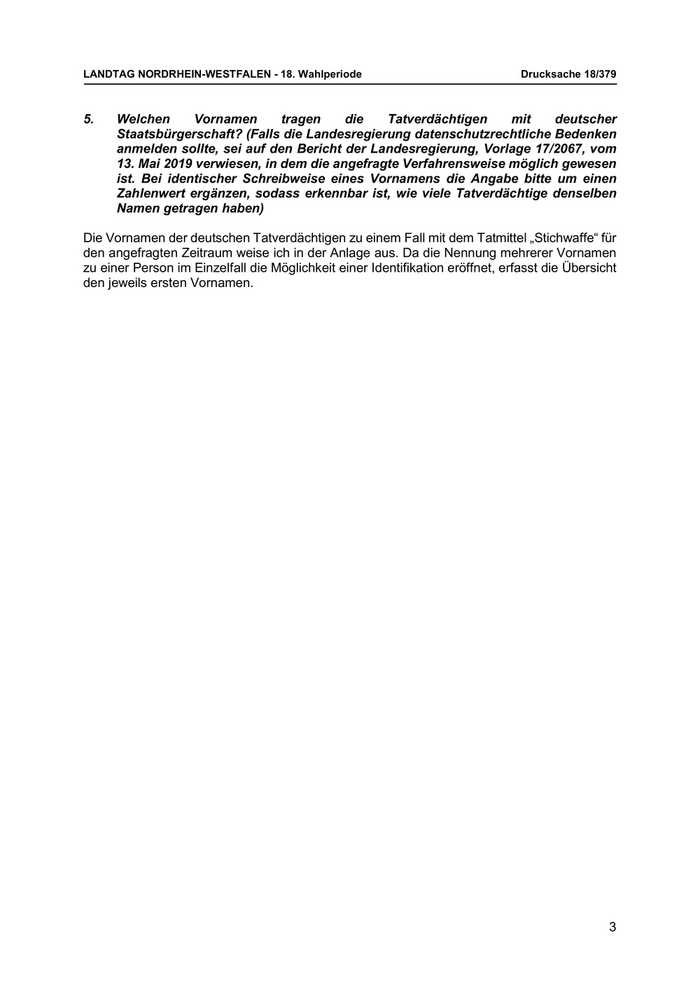 LANDTAG NORDRHEIN-WESTFALEN - 18. Wahlperiode Drucksache 18/379

5. Welchen Vornamen tragen die Tatverdächtigen mit deutscher Staatsbürgerschaft? (Falls die Landesregierung datenschutzrechtliche Bedenken anmelden sollte, sei auf den Bericht der Landesregierung, Vorlage 17/2067, vom 13. Mai 2019 verwiesen, in dem die angefragte Verfahrensweise möglich gewesen ist. Bei identischer Schreibweise eines Vornamens die Angabe bitte um einen Zahlenwert ergänzen, sodass erkennbar ist, wie viele Tatverdächtige denselben Namen getragen haben)

Die Vornamen der deutschen Tatverdächtigen zu einem Fall mit dem Tatmittel „Stichwaffe“ für den angefragten Zeitraum weise ich in der Anlage aus. Da die Nennung mehrerer Vornamen zu einer Person im Einzelfall die Möglichkeit einer Identifikation eröffnet, erfasst die Übersicht den jeweils ersten Vornamen.

3